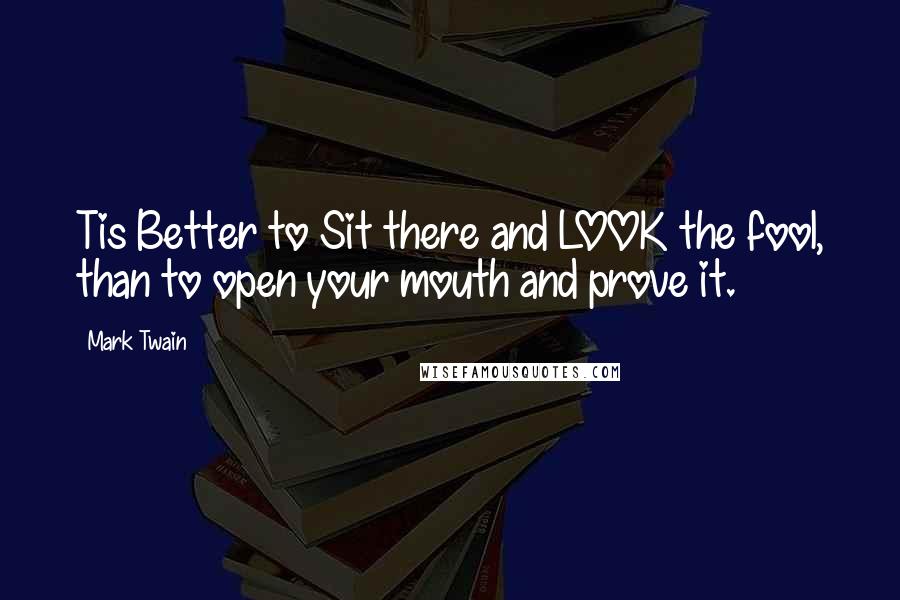 Tis Better to Sit there and LOOK the fool, than to open your mouth and prove it.

Mark Twain

WISEFAMOUSQUOTES.COM